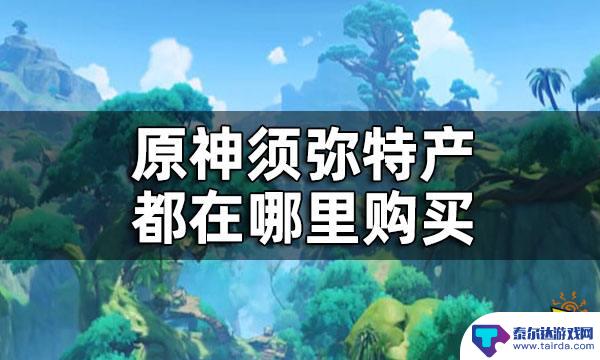 原神须弥特产
都在哪里购买

泰尔达游戏网
www.tairda.com